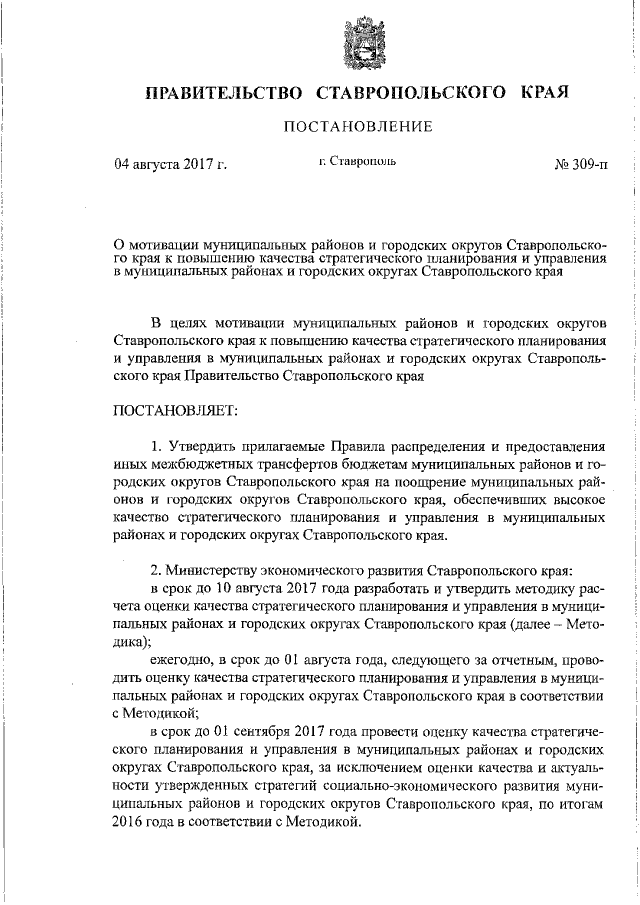 ПРАВИТЕЛЬСТВО СТАВРОПОЛЬСКОГО КРАЯ

ПОСТАНОВЛЕНИЕ

04 августа 2017 г. г. Ставрополь № 309-п

О мотивации муниципальных районов и городских округов Ставропольского края к повышению качества стратегического планирования и управления в муниципальных районах и городских округах Ставропольского края

В целях мотивации муниципальных районов и городских округов Ставропольского края к повышению качества стратегического планирования и управления в муниципальных районах и городских округах Ставропольского края Правительство Ставропольского края

ПОСТАНОВЛЯЕТ:

1. Утвердить прилагаемые Правила распределения и предоставления иных межбюджетных трансфертов бюджетам муниципальных районов и городских округов Ставропольского края на поощрение муниципальных районов и городских округов Ставропольского края, обеспечивших высокое качество стратегического планирования и управления в муниципальных районах и городских округах Ставропольского края.

2. Министерству экономического развития Ставропольского края:

в срок до 10 августа 2017 года разработать и утвердить методику расчета оценки качества стратегического планирования и управления в муниципальных районах и городских округах Ставропольского края (далее – Методика);

ежегодно, в срок до 01 августа года, следующего за отчетным, проводить оценку качества стратегического планирования и управления в муниципальных районах и городских округах Ставропольского края в соответствии с Методикой;

в срок до 01 сентября 2017 года провести оценку качества стратегического планирования и управления в муниципальных районах и городских округах Ставропольского края, за исключением оценки качества и актуальности утвержденных стратегий социально-экономического развития муниципальных районов и городских округов Ставропольского края, по итогам 2016 года в соответствии с Методикой.